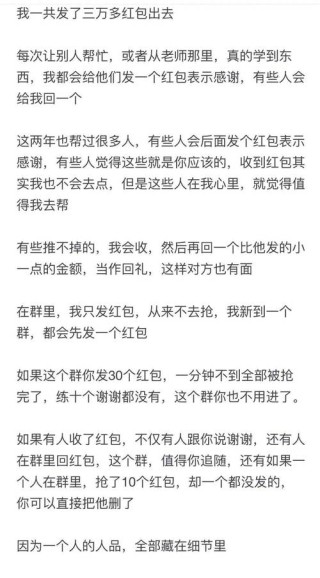 我一共发了三万多红包出去

每次让别人帮忙，或者从老师那里，真的学到东西，我都会给他们发一个红包表示感谢，有些人会给我回一个

这两年也帮过很多人，有些人会后面发个红包表示感谢，有些人觉得这些就是你应该的，收到红包其实我也不会去点，但是这些人在我心里，就觉得值得我去帮

有些推不掉的，我会收，然后再回一个比他发的小一点的金额，当作回礼，这样对方也有面

在群里，我只发红包，从来不去抢，我新到一个群，都会先发一个红包

如果这个群你发30个红包，一分钟不到全部被抢完了，练十个谢谢都没有，这个群你也不用进了。

如果有人收了红包，不仅有人跟你说谢谢，还有人在群里回红包，这个群，值得你追随，还有如果一个人在群里，抢了10个红包，却一个都没发的，你可以直接把他删了

因为一个人的人品，全部藏在细节里